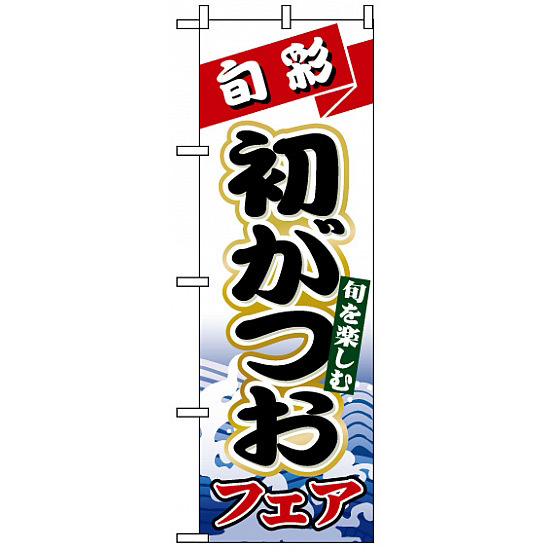 旬彩

初がつお

旬を楽しむ

フェア